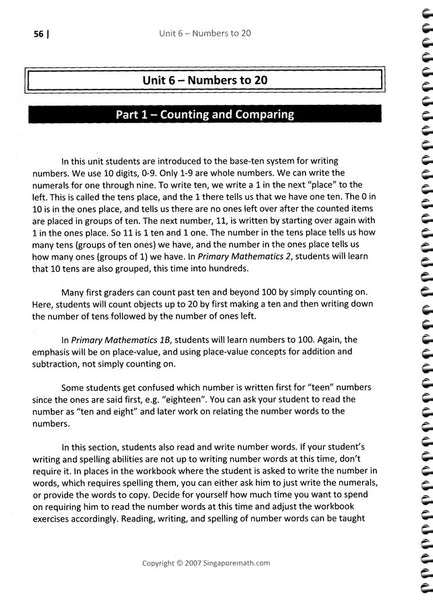 56 | Unit 6 – Numbers to 20

Unit 6 – Numbers to 20

Part 1 – Counting and Comparing

In this unit students are introduced to the base-ten system for writing numbers. We use 10 digits, 0-9. Only 1-9 are whole numbers. We can write the numerals for one through nine. To write ten, we write a 1 in the next "place" to the left. This is called the tens place, and the 1 there tells us that we have one ten. The 0 in 10 is in the ones place, and tells us there are no ones left over after the counted items are placed in groups of ten. The next number, 11, is written by starting over again with 1 in the ones place. So 11 is 1 ten and 1 one. The number in the tens place tells us how many tens (groups of ten ones) we have, and the number in the ones place tells us how many ones (groups of 1) we have. In Primary Mathematics 2, students will learn that 10 tens are also grouped, this time into hundreds.

Many first graders can count past ten and beyond 100 by simply counting on. Here, students will count objects up to 20 by first making a ten and then writing down the number of tens followed by the number of ones left.

In Primary Mathematics 1B, students will learn numbers to 100. Again, the emphasis will be on place-value, and using place-value concepts for addition and subtraction, not simply counting on.

Some students get confused which number is written first for "teen" numbers since the ones are said first, e.g. "eighteen". You can ask your student to read the number as "ten and eight" and later work on relating the number words to the numbers.

In this section, students also read and write number words. If your student's writing and spelling abilities are not up to writing number words at this time, don't require it. In places in the workbook where the student is asked to write the number in words, which requires spelling them, you can either ask him to just write the numerals, or provide the words to copy. Decide for yourself how much time you want to spend on requiring him to read the number words at this time and adjust the workbook exercises accordingly. Reading, writing, and spelling of number words can be taught

Copyright © 2007 Singaporemath.com